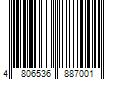 4 806536 887001